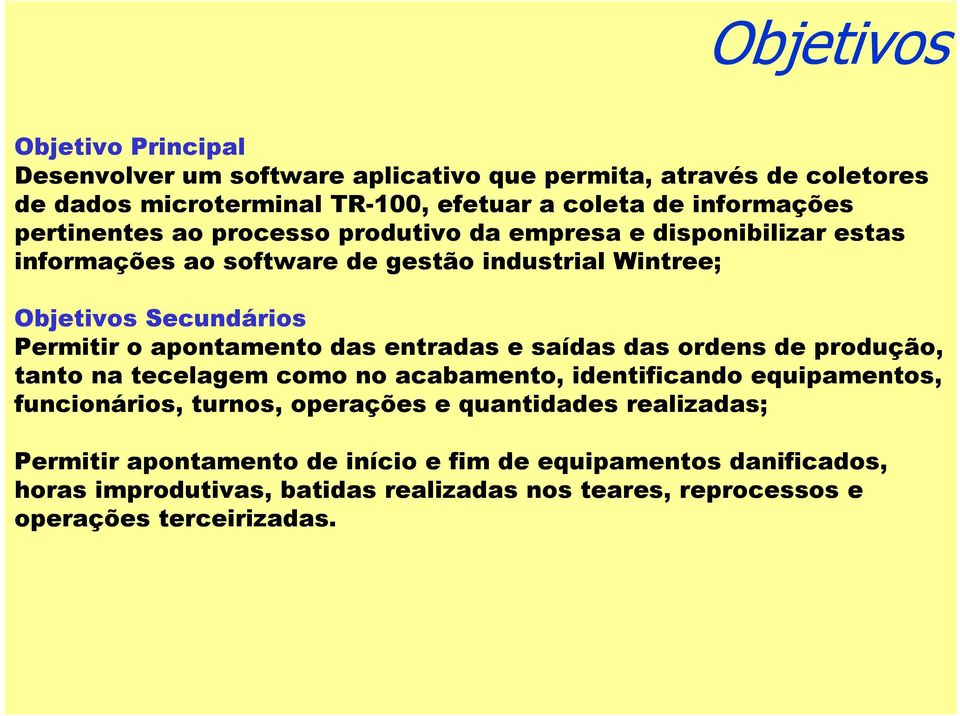 Objetivos

Objetivo Principal
Desenvolver um software aplicativo que permita, através de coletores de dados microterminal TR-100, efetuar a coleta de informações pertinentes ao processo produtivo da empresa e disponibilizar estas informações ao software de gestão industrial Wintree;

Objetivos Secundários
Permitir o apontamento das entradas e saídas das ordens de produção, tanto na tecelagem como no acabamento, identificando equipamentos, funcionários, turnos, operações e quantidades realizadas;

Permitir apontamento de início e fim de equipamentos danificados, horas improdutivas, batidas realizadas nos teares, reprocessos e operações terceirizadas.